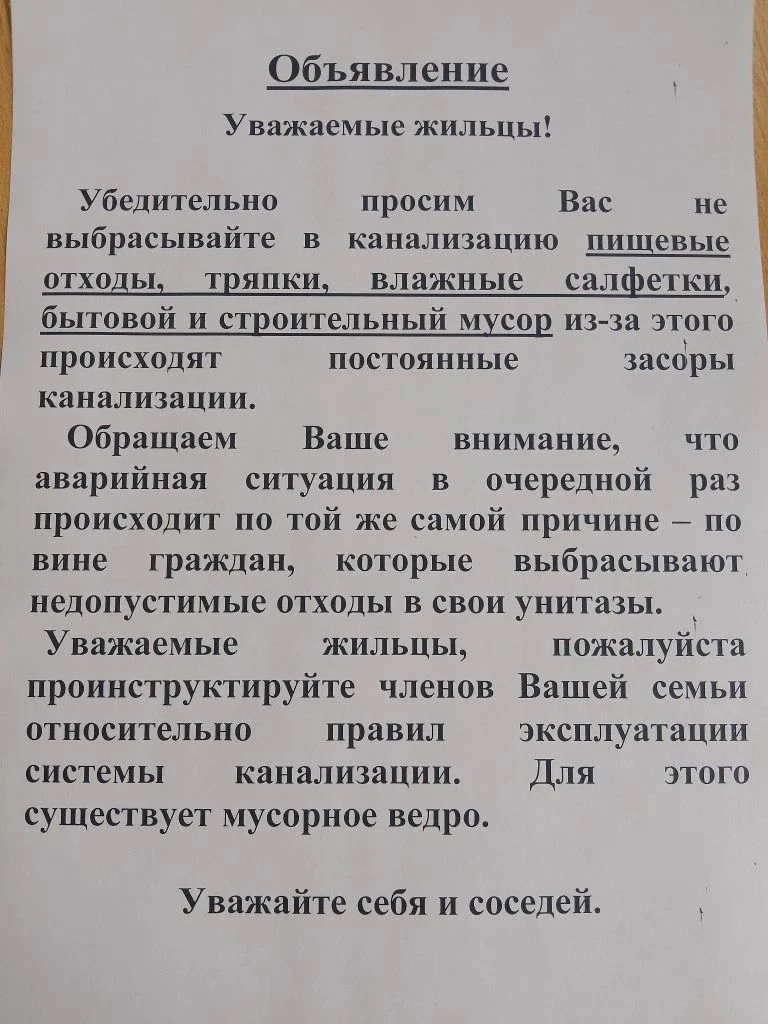 Объявление

Уважаемые жильцы!

Убедительно просим Вас не выбрасывайте в канализацию пищевые отходы, тряпки, влажные салфетки, бытовой и строительный мусор из-за этого происходят постоянные засоры канализации.

Обращаем Ваше внимание, что аварийная ситуация в очередной раз происходит по той же самой причине – по вине граждан, которые выбрасывают недопустимые отходы в свои унитазы.

Уважаемые жильцы, пожалуйста проинструктируйте членов Вашей семьи относительно правил эксплуатации системы канализации. Для этого существует мусорное ведро.

Уважайте себя и соседей.